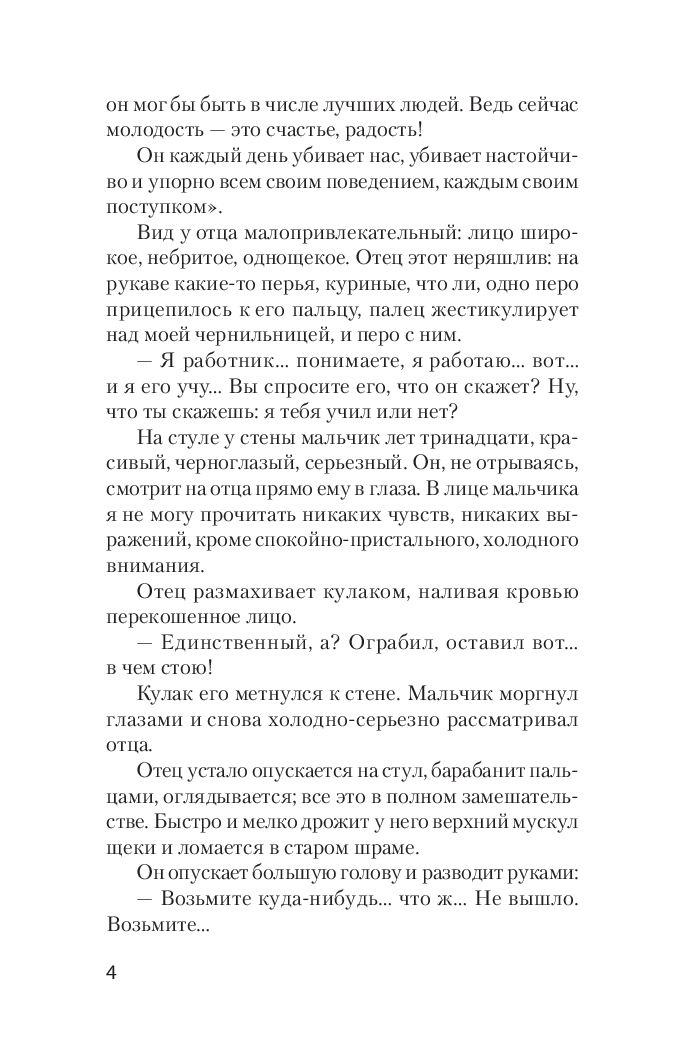 он мог бы быть в числе лучших людей. Ведь сейчас молодость — это счастье, радость!

Он каждый день убивает нас, убивает настойчиво и упорно всем своим поведением, каждым своим поступком».

Вид у отца малопривлекательный: лицо широкое, небритое, однощекое. Отец этот неряшлив: на рукаве какие-то перья, куриные, что ли, одно перо прицепилось к его пальцу, палец жестикулирует над моей чернильницей, и перо с ним.

— Я работник... понимаете, я работаю... вот... и я его учу... Вы спросите его, что он скажет? Ну, что ты скажешь: я тебя учил или нет?

На стуле у стены мальчик лет тринадцати, красивый, черноглазый, серьезный. Он, не отрываясь, смотрит на отца прямо ему в глаза. В лице мальчика я не могу прочитать никаких чувств, никаких выражений, кроме спокойно-пристального, холодного внимания.

Отец размахивает кулаком, наливая кровью перекошенное лицо.

— Единственный, а? Ограбил, оставил вот... в чем стою!

Кулак его метнулся к стене. Мальчик моргнул глазами и снова холодно-серьезно рассматривал отца.

Отец устало опускается на стул, барабанит пальцами, оглядывается; все это в полном замешательстве. Быстро и мелко дрожит у него верхний мускул щеки и ломается в старом шраме.

Он опускает большую голову и разводит руками:

— Возьмите куда-нибудь... что ж... Не вышло. Возьмите...

4